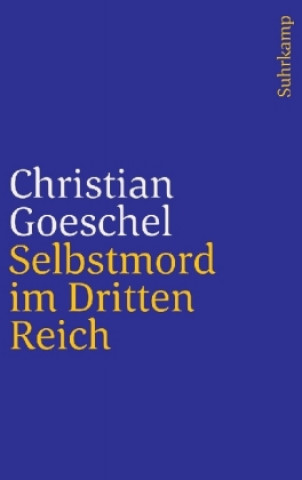 Suhrkamp

Christian Goeschel
Selbstmord im Dritten Reich